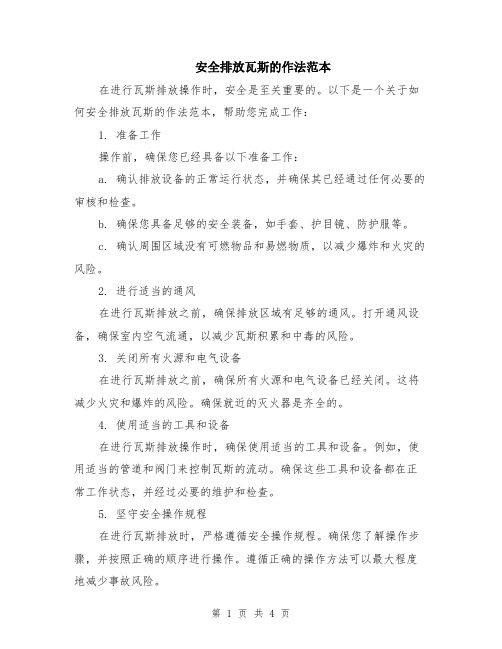 安全排放瓦斯的作法范本

在进行瓦斯排放操作时，安全是至关重要的。以下是一个关于如何安全排放瓦斯的作法范本，帮助您完成工作：

1. 准备工作

操作前，确保您已经具备以下准备工作：

a. 确认排放设备的正常运行状态，并确保其已经通过任何必要的审核和检查。

b. 确保您具备足够的安全装备，如手套、护目镜、防护服等。

c. 确认周围区域没有可燃物品和易燃物质，以减少爆炸和火灾的风险。

2. 进行适当的通风

在进行瓦斯排放之前，确保排放区域有足够的通风。打开通风设备，确保室内空气流通，以减少瓦斯积累和中毒的风险。

3. 关闭所有火源和电气设备

在进行瓦斯排放之前，确保所有火源和电气设备已经关闭。这将减少火灾和爆炸的风险。确保就近的灭火器是齐全的。

4. 使用适当的工具和设备

在进行瓦斯排放操作时，确保使用适当的工具和设备。例如，使用适当的管道和阀门来控制瓦斯的流动。确保这些工具和设备都在正常工作状态，并经过必要的维护和检查。

5. 坚守安全操作规程

在进行瓦斯排放时，严格遵循安全操作规程。确保您了解操作步骤，并按照正确的顺序进行操作。遵循正确的操作方法可以最大程度地减少事故风险。

第 1 页 共 4 页